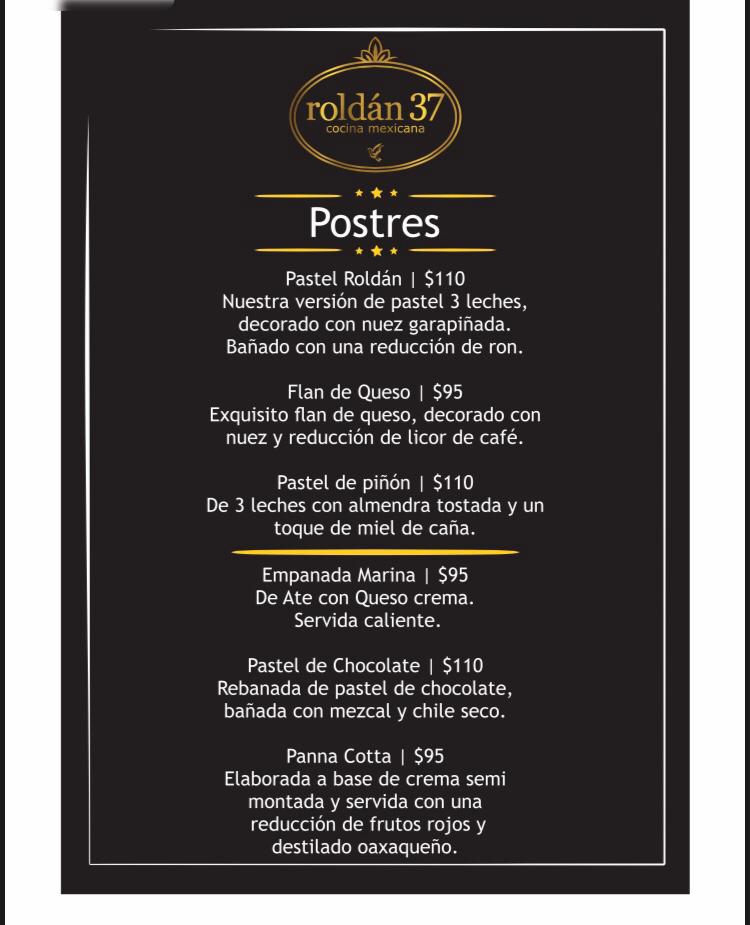 roldán 37
cocina mexicana

Postres

Pastel Roldán | $110
Nuestra versión de pastel 3 leches, decorado con nuez garapiñada. Bañado con una reducción de ron.

Flan de Queso | $95
Exquisito flan de queso, decorado con nuez y reducción de licor de café.

Pastel de piñón | $110
De 3 leches con almendra tostada y un toque de miel de caña.

Empanada Marina | $95
De Ate con Queso crema. Servida caliente.

Pastel de Chocolate | $110
Rebanada de pastel de chocolate, bañada con mezcal y chile seco.

Panna Cotta | $95
Elaborada a base de crema semi montada y servida con una reducción de frutos rojos y destilado oaxaqueño.